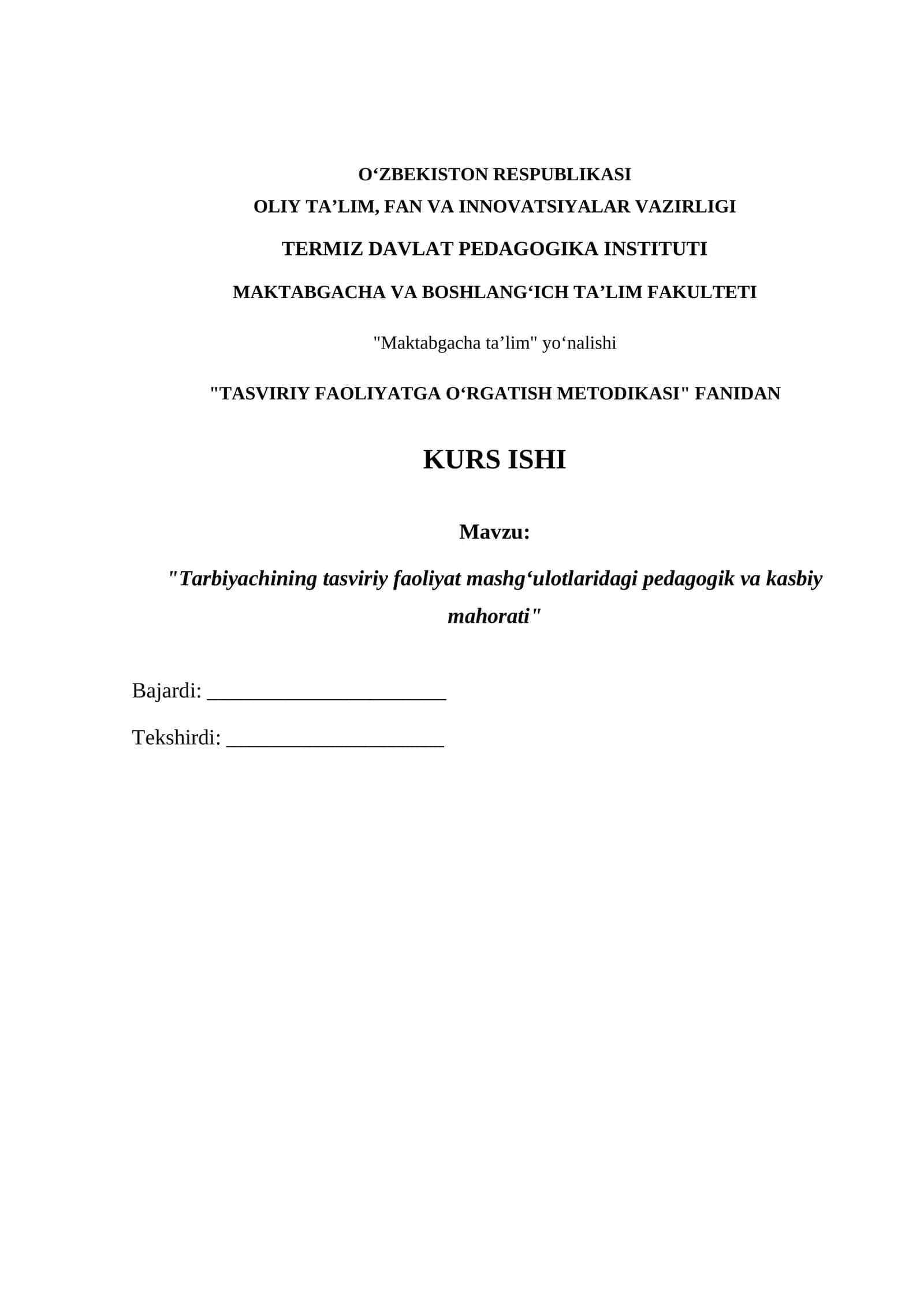 O‘ZBEKISTON RESPUBLIKASI
OLIY TA’LIM, FAN VA INNOVATSIYALAR VAZIRLIGI
TERMIZ DAVLAT PEDAGOGIKA INSTITUTI
MAKTABGACHA VA BOSHLANG‘ICH TA’LIM FAKULTETI

"Maktabgacha ta’lim" yo‘nalishi

"TASVIRIY FAOLIYATGA O‘RGATISH METODIKASI" FANIDAN

KURS ISHI

Mavzu:

"Tarbiyachining tasviriy faoliyat mashg‘ulotlaridagi pedagogik va kasbiy mahorati"

Bajardi: ______________________

Tekshirdi: ____________________